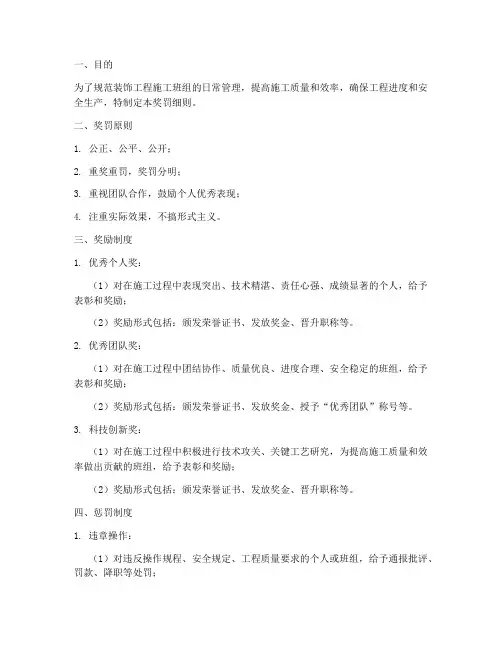 一、目的

为了规范装饰工程施工班组的日常管理，提高施工质量和效率，确保工程进度和安全生产，特制定本奖罚细则。

二、奖罚原则

1. 公正、公平、公开；

2. 重奖重罚，奖罚分明；

3. 重视团队合作，鼓励个人优秀表现；

4. 注重实际效果，不搞形式主义。

三、奖励制度

1. 优秀个人奖：

（1）对在施工过程中表现突出、技术精湛、责任心强、成绩显著的个人，给予表彰和奖励；

（2）奖励形式包括：颁发荣誉证书、发放奖金、晋升职称等。

2. 优秀团队奖：

（1）对在施工过程中团结协作、质量优良、进度合理、安全稳定的班组，给予表彰和奖励；

（2）奖励形式包括：颁发荣誉证书、发放奖金、授予“优秀团队”称号等。

3. 科技创新奖：

（1）对在施工过程中积极进行技术攻关、关键工艺研究，为提高施工质量和效率做出贡献的班组，给予表彰和奖励；

（2）奖励形式包括：颁发荣誉证书、发放奖金、晋升职称等。

四、惩罚制度

1. 违章操作：

（1）对违反操作规程、安全规定、工程质量要求的个人或班组，给予通报批评、罚款、降职等处罚；